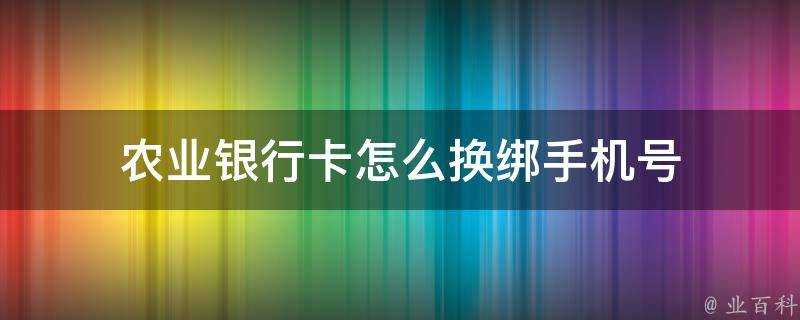 农业银行卡怎么换绑手机号

@ 业百科